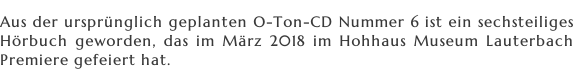 Aus der ursprünglich geplanten O-Ton-CD Nummer 6 ist ein sechsteiliges Hörbuch geworden, das im März 2018 im Hohhaus Museum Lauterbach Premiere gefeiert hat.